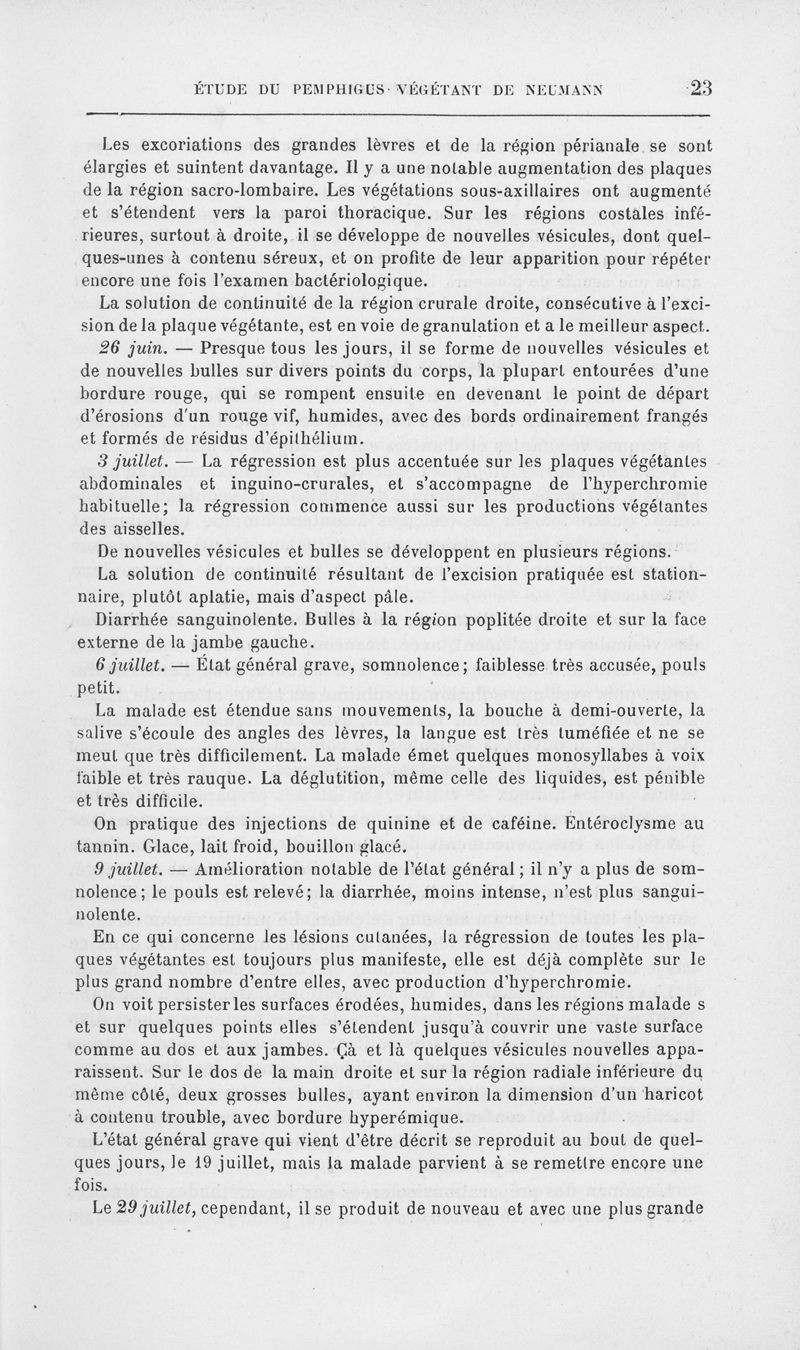 ÉTUDE DU PEMPHIGUS VÉGÉTANT DE NEUMANN 23

Les excoriations des grandes lèvres et de la région périanale se sont élargies et suintent davantage. Il y a une notable augmentation des plaques de la région sacro-lombaire. Les végétations sous-axillaires ont augmenté et s'étendent vers la paroi thoracique. Sur les régions costales inférieures, surtout à droite, il se développe de nouvelles vésicules, dont quelques-unes à contenu séreux, et on profite de leur apparition pour répéter encore une fois l'examen bactériologique.

La solution de continuité de la région crurale droite, consécutive à l'excision de la plaque végétante, est en voie de granulation et a le meilleur aspect.

26 juin. — Presque tous les jours, il se forme de nouvelles vésicules et de nouvelles bulles sur divers points du corps, la plupart entourées d'une bordure rouge, qui se rompent ensuite en devenant le point de départ d'érosions d'un rouge vif, humides, avec des bords ordinairement frangés et formés de résidus d'épithélium.

3 juillet. — La régression est plus accentuée sur les plaques végétantes abdominales et inguino-crurales, et s'accompagne de l'hyperchromie habituelle; la régression commence aussi sur les productions végétantes des aisselles.

De nouvelles vésicules et bulles se développent en plusieurs régions.

La solution de continuité résultant de l'excision pratiquée est stationnaire, plutôt aplatie, mais d'aspect pâle.

Diarrhée sanguinolente. Bulles à la région poplitée droite et sur la face externe de la jambe gauche.

6 juillet. — État général grave, somnolence; faiblesse très accusée, pouls petit.

La malade est étendue sans mouvements, la bouche à demi-ouverte, la salive s'écoule des angles des lèvres, la langue est très tuméfiée et ne se meut que très difficilement. La malade émet quelques monosyllabes à voix faible et très rauque. La déglutition, même celle des liquides, est pénible et très difficile.

On pratique des injections de quinine et de caféine. Entéroclysme au tannin. Glace, lait froid, bouillon glacé.

9 juillet. — Amélioration notable de l'état général; il n'y a plus de somnolence; le pouls est relevé; la diarrhée, moins intense, n'est plus sanguinolente.

En ce qui concerne les lésions cutanées, la régression de toutes les plaques végétantes est toujours plus manifeste, elle est déjà complète sur le plus grand nombre d'entre elles, avec production d'hyperchromie.

On voit persister les surfaces érodées, humides, dans les régions malade s et sur quelques points elles s'étendent jusqu'à couvrir une vaste surface comme au dos et aux jambes. Çà et là quelques vésicules nouvelles apparaissent. Sur le dos de la main droite et sur la région radiale inférieure du même côté, deux grosses bulles, ayant environ la dimension d'un haricot à contenu trouble, avec bordure hyperémique.

L'état général grave qui vient d'être décrit se reproduit au bout de quelques jours, le 19 juillet, mais la malade parvient à se remettre encore une fois.

Le 29 juillet, cependant, il se produit de nouveau et avec une plus grande